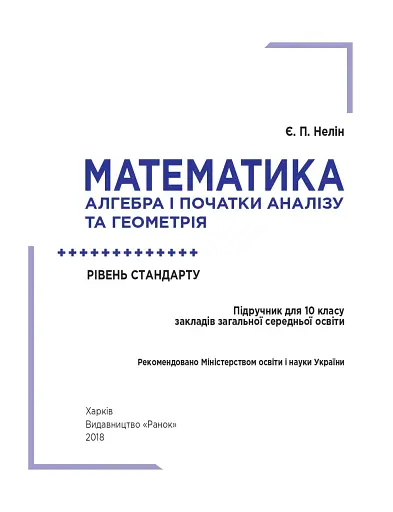 Є. П. Нелін

МАТЕМАТИКА
АЛГЕБРА І ПОЧАТКИ АНАЛІЗУ ТА ГЕОМЕТРІЯ

++++++++++++++

РІВЕНЬ СТАНДАРТУ

Підручник для 10 класу
закладів загальної середньої освіти

Рекомендовано Міністерством освіти і науки України

Харків
Видавництво «Ранок»
2018